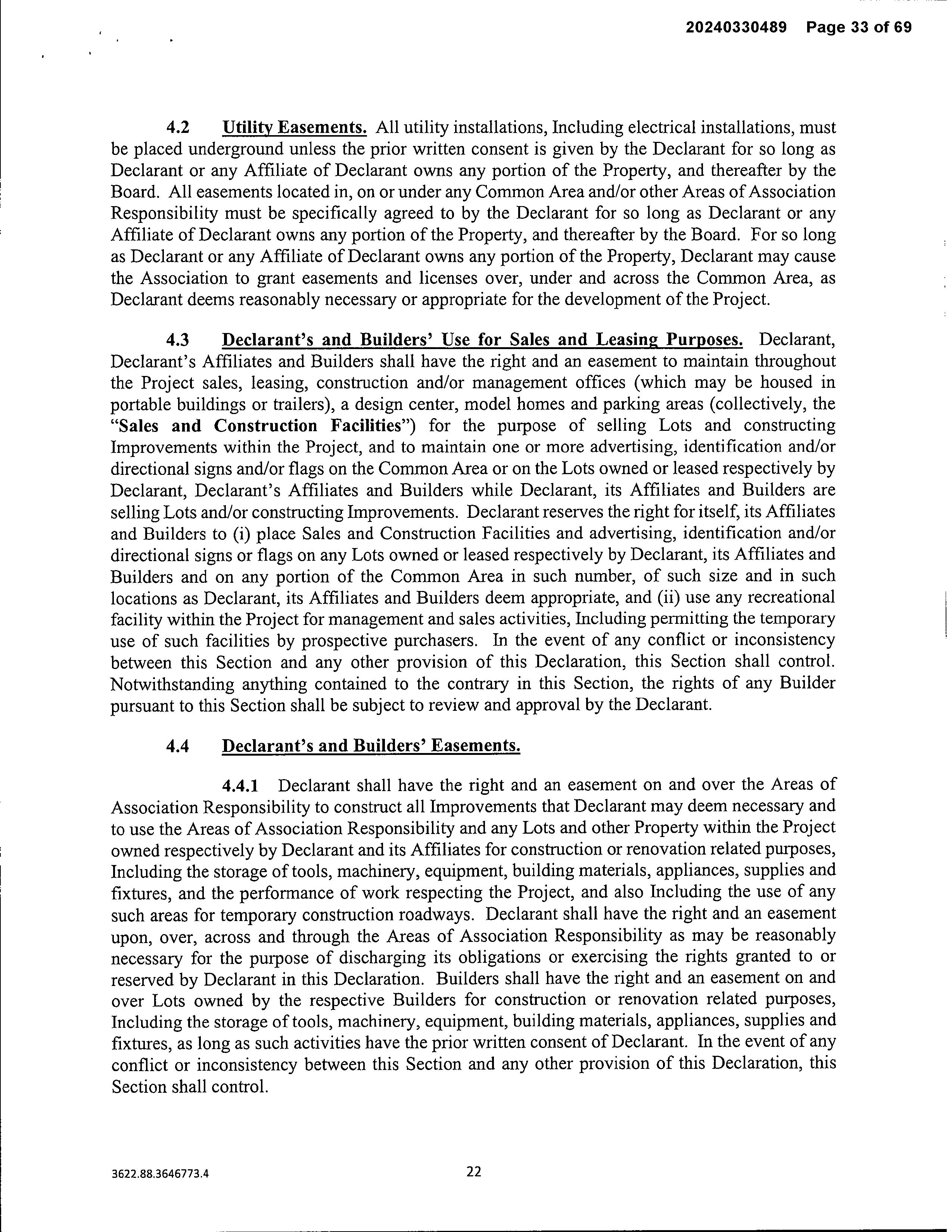 20240330489 Page 33 of 69

4.2 Utility Easements. All utility installations, Including electrical installations, must be placed underground unless the prior written consent is given by the Declarant for so long as Declarant or any Affiliate of Declarant owns any portion of the Property, and thereafter by the Board. All easements located in, on or under any Common Area and/or other Areas of Association Responsibility must be specifically agreed to by the Declarant for so long as Declarant or any Affiliate of Declarant owns any portion of the Property, and thereafter by the Board. For so long as Declarant or any Affiliate of Declarant owns any portion of the Property, Declarant may cause the Association to grant easements and licenses over, under and across the Common Area, as Declarant deems reasonably necessary or appropriate for the development of the Project.

4.3 Declarant's and Builders' Use for Sales and Leasing Purposes. Declarant, Declarant's Affiliates and Builders shall have the right and an easement to maintain throughout the Project sales, leasing, construction and/or management offices (which may be housed in portable buildings or trailers), a design center, model homes and parking areas (collectively, the "Sales and Construction Facilities") for the purpose of selling Lots and constructing Improvements within the Project, and to maintain one or more advertising, identification and/or directional signs and/or flags on the Common Area or on the Lots owned or leased respectively by Declarant, Declarant's Affiliates and Builders while Declarant, its Affiliates and Builders are selling Lots and/or constructing Improvements. Declarant reserves the right for itself, its Affiliates and Builders to (i) place Sales and Construction Facilities and advertising, identification and/or directional signs or flags on any Lots owned or leased respectively by Declarant, its Affiliates and Builders and on any portion of the Common Area in such number, of such size and in such locations as Declarant, its Affiliates and Builders deem appropriate, and (ii) use any recreational facility within the Project for management and sales activities, Including permitting the temporary use of such facilities by prospective purchasers. In the event of any conflict or inconsistency between this Section and any other provision of this Declaration, this Section shall control. Notwithstanding anything contained to the contrary in this Section, the rights of any Builder pursuant to this Section shall be subject to review and approval by the Declarant.

4.4 Declarant's and Builders' Easements.

4.4.1 Declarant shall have the right and an easement on and over the Areas of Association Responsibility to construct all Improvements that Declarant may deem necessary and to use the Areas of Association Responsibility and any Lots and other Property within the Project owned respectively by Declarant and its Affiliates for construction or renovation related purposes, Including the storage of tools, machinery, equipment, building materials, appliances, supplies and fixtures, and the performance of work respecting the Project, and also Including the use of any such areas for temporary construction roadways. Declarant shall have the right and an easement upon, over, across and through the Areas of Association Responsibility as may be reasonably necessary for the purpose of discharging its obligations or exercising the rights granted to or reserved by Declarant in this Declaration. Builders shall have the right and an easement on and over Lots owned by the respective Builders for construction or renovation related purposes, Including the storage of tools, machinery, equipment, building materials, appliances, supplies and fixtures, as long as such activities have the prior written consent of Declarant. In the event of any conflict or inconsistency between this Section and any other provision of this Declaration, this Section shall control.

3622.88.3646773.4

22